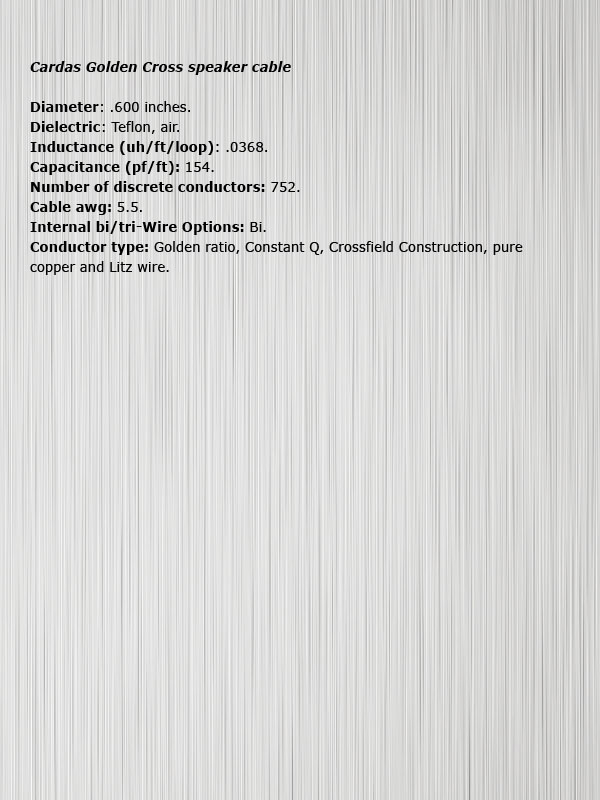 Cardas Golden Cross speaker cable

Diameter: .600 inches.
Dielectric: Teflon, air.
Inductance (uh/ft/loop): .0368.
Capacitance (pf/ft): 154.
Number of discrete conductors: 752.
Cable awg: 5.5.
Internal bi/tri-Wire Options: Bi.
Conductor type: Golden ratio, Constant Q, Crossfield Construction, pure copper and Litz wire.